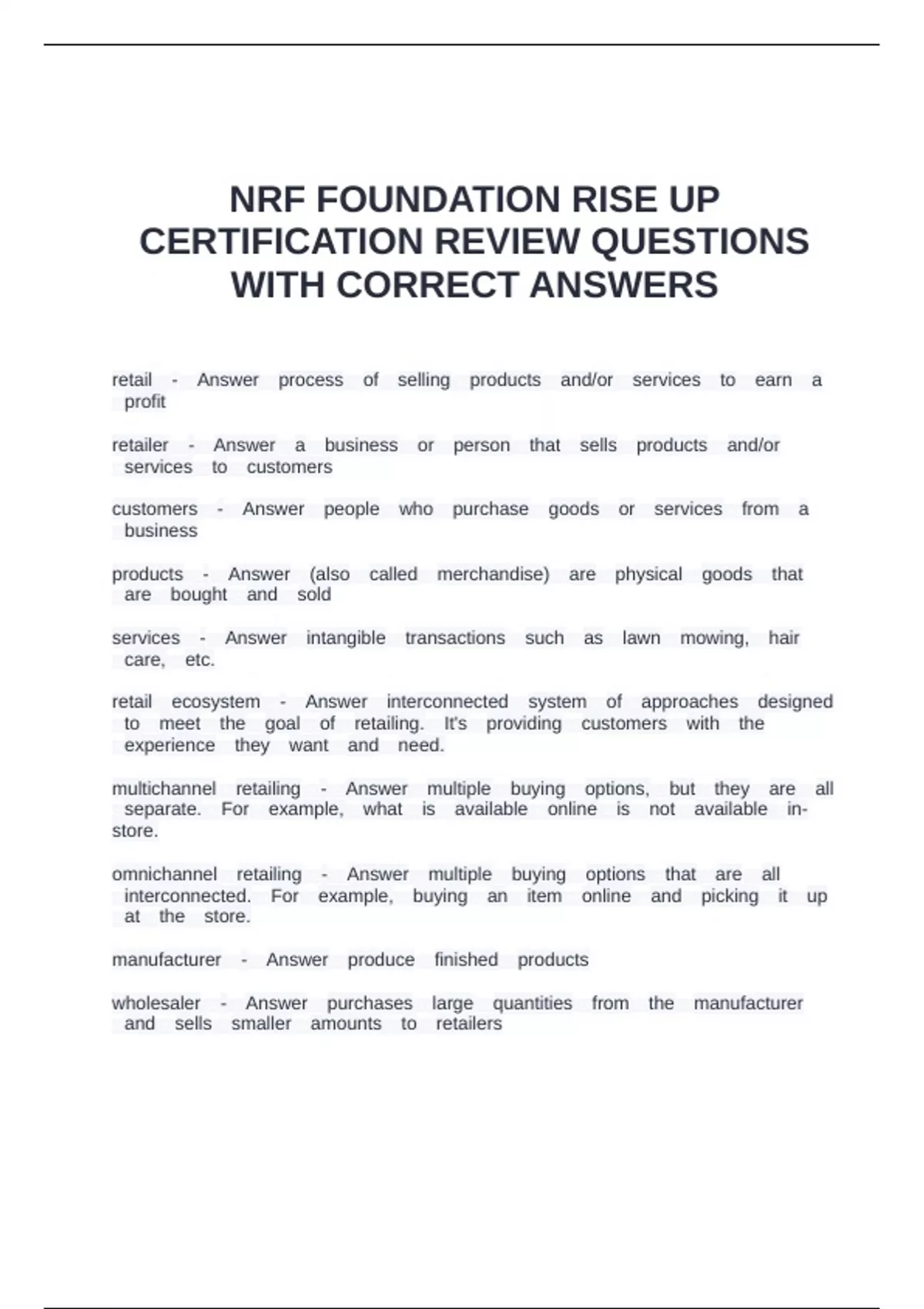 NRF FOUNDATION RISE UP CERTIFICATION REVIEW QUESTIONS WITH CORRECT ANSWERS

retail - Answer process of selling products and/or services to earn a profit

retailer - Answer a business or person that sells products and/or services to customers

customers - Answer people who purchase goods or services from a business

products - Answer (also called merchandise) are physical goods that are bought and sold

services - Answer intangible transactions such as lawn mowing, hair care, etc.

retail ecosystem - Answer interconnected system of approaches designed to meet the goal of retailing. It's providing customers with the experience they want and need.

multichannel retailing - Answer multiple buying options, but they are all separate. For example, what is available online is not available in-store.

omnichannel retailing - Answer multiple buying options that are all interconnected. For example, buying an item online and picking it up at the store.

manufacturer - Answer produce finished products

wholesaler - Answer purchases large quantities from the manufacturer and sells smaller amounts to retailers